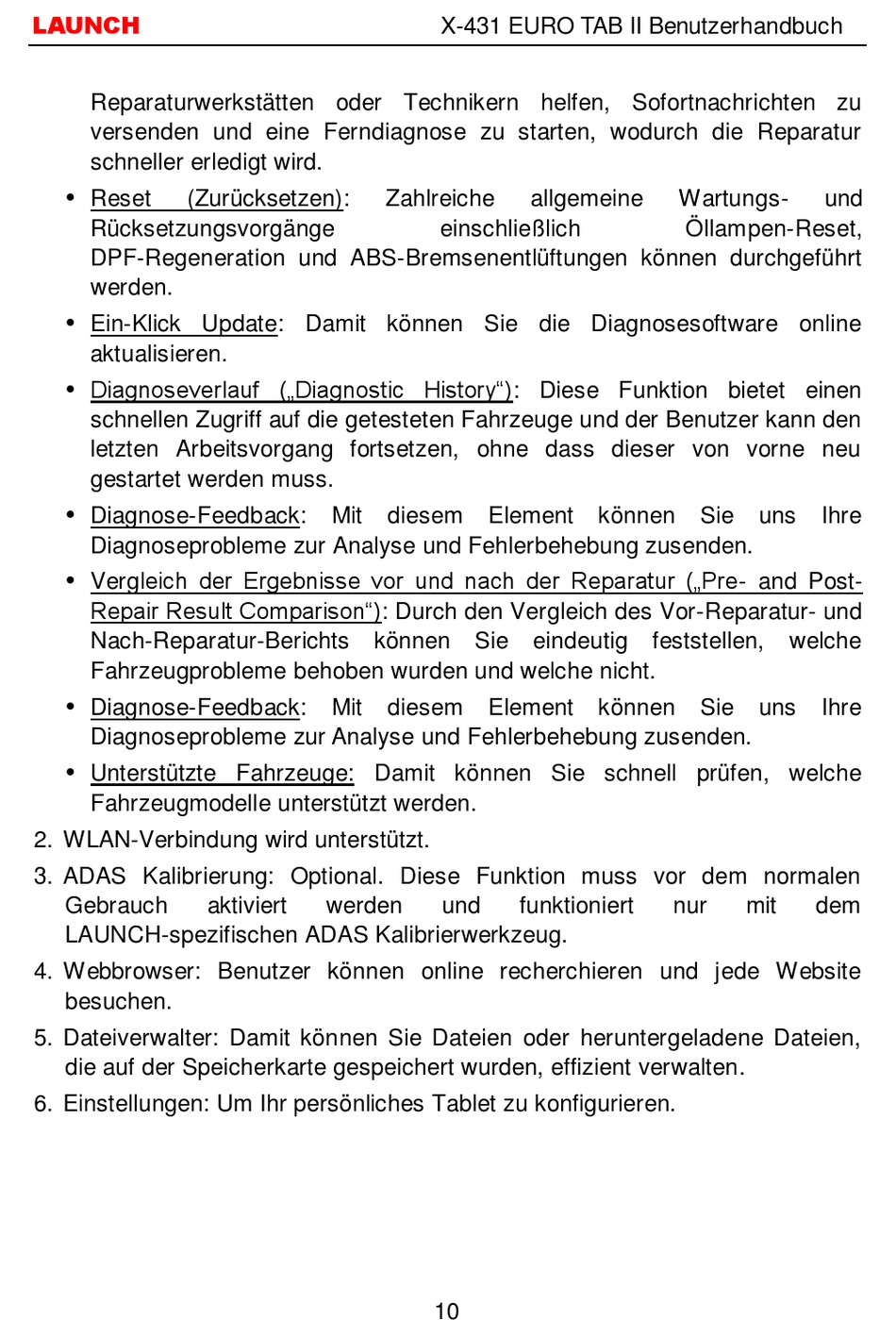 LAUNCH X-431 EURO TAB II Benutzerhandbuch

Reparaturwerkstätten oder Technikern helfen, Sofortnachrichten zu versenden und eine Ferndiagnose zu starten, wodurch die Reparatur schneller erledigt wird.

• Reset (Zurücksetzen): Zahlreiche allgemeine Wartungs- und Rücksetzungsvorgänge einschließlich Öllampen-Reset, DPF-Regeneration und ABS-Bremsenentlüftungen können durchgeführt werden.

• Ein-Klick Update: Damit können Sie die Diagnosesoftware online aktualisieren.

• Diagnoseverlauf („Diagnostic History“): Diese Funktion bietet einen schnellen Zugriff auf die getesteten Fahrzeuge und der Benutzer kann den letzten Arbeitsvorgang fortsetzen, ohne dass dieser von vorne neu gestartet werden muss.

• Diagnose-Feedback: Mit diesem Element können Sie uns Ihre Diagnoseprobleme zur Analyse und Fehlerbehebung zusenden.

• Vergleich der Ergebnisse vor und nach der Reparatur („Pre- and Post-Repair Result Comparison“): Durch den Vergleich des Vor-Reparatur- und Nach-Reparatur-Berichts können Sie eindeutig feststellen, welche Fahrzeugprobleme behoben wurden und welche nicht.

• Diagnose-Feedback: Mit diesem Element können Sie uns Ihre Diagnoseprobleme zur Analyse und Fehlerbehebung zusenden.

• Unterstützte Fahrzeuge: Damit können Sie schnell prüfen, welche Fahrzeugmodelle unterstützt werden.

2. WLAN-Verbindung wird unterstützt.

3. ADAS Kalibrierung: Optional. Diese Funktion muss vor dem normalen Gebrauch aktiviert werden und funktioniert nur mit dem LAUNCH-spezifischen ADAS Kalibrierwerkzeug.

4. Webbrowser: Benutzer können online recherchieren und jede Website besuchen.

5. Dateiverwalter: Damit können Sie Dateien oder heruntergeladene Dateien, die auf der Speicherkarte gespeichert wurden, effizient verwalten.

6. Einstellungen: Um Ihr persönliches Tablet zu konfigurieren.

10